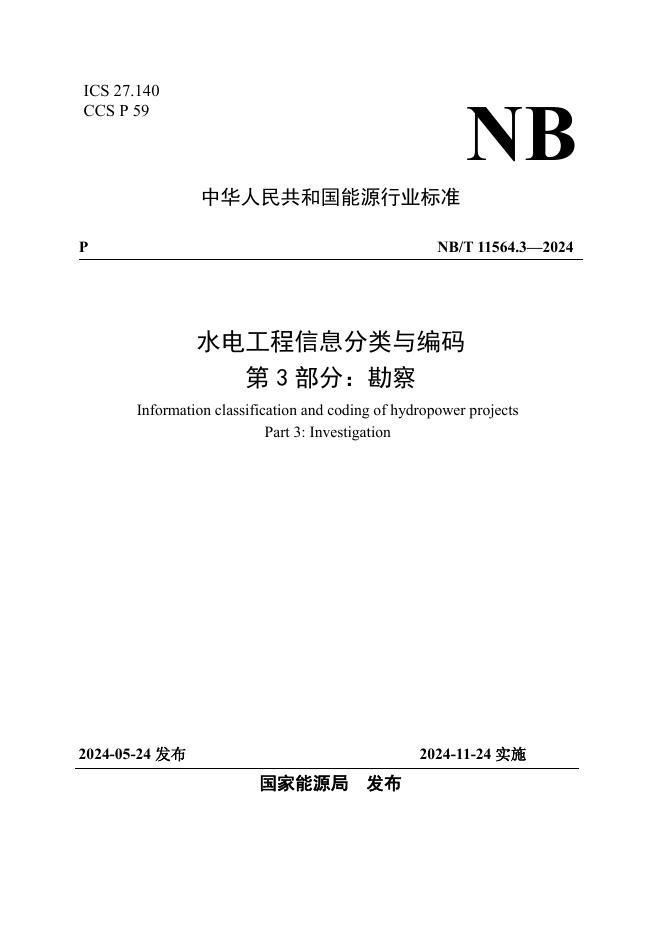 ICS 27.140
CCS P 59

NB

中华人民共和国能源行业标准

P

NB/T 11564.3—2024

水电工程信息分类与编码
第 3 部分：勘察

Information classification and coding of hydropower projects
Part 3: Investigation

2024-05-24 发布

2024-11-24 实施

国家能源局　发布